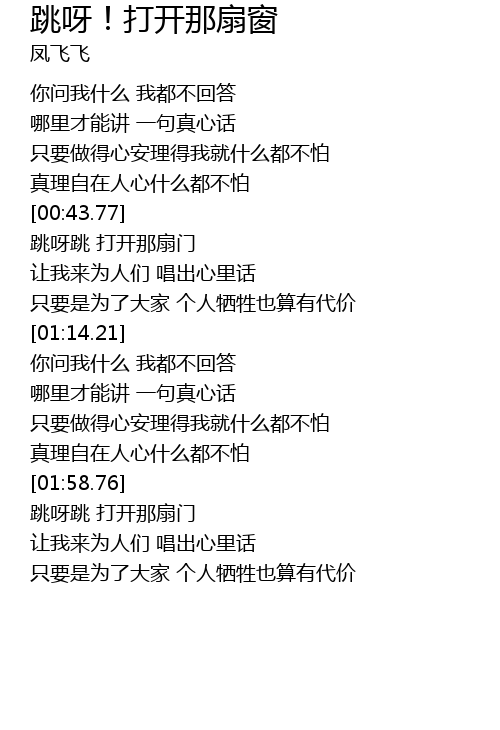 跳呀！打开那扇窗
凤飞飞

你问我什么 我都不回答
哪里才能讲 一句真心话
只要做得心安理得我就什么都不怕
真理自在人心什么都不怕
[00:43.77]
跳呀跳 打开那扇门
让我来为人们 唱出心里话
只要是为了大家 个人牺牲也算有代价
[01:14.21]
你问我什么 我都不回答
哪里才能讲 一句真心话
只要做得心安理得我就什么都不怕
真理自在人心什么都不怕
[01:58.76]
跳呀跳 打开那扇门
让我来为人们 唱出心里话
只要是为了大家 个人牺牲也算有代价